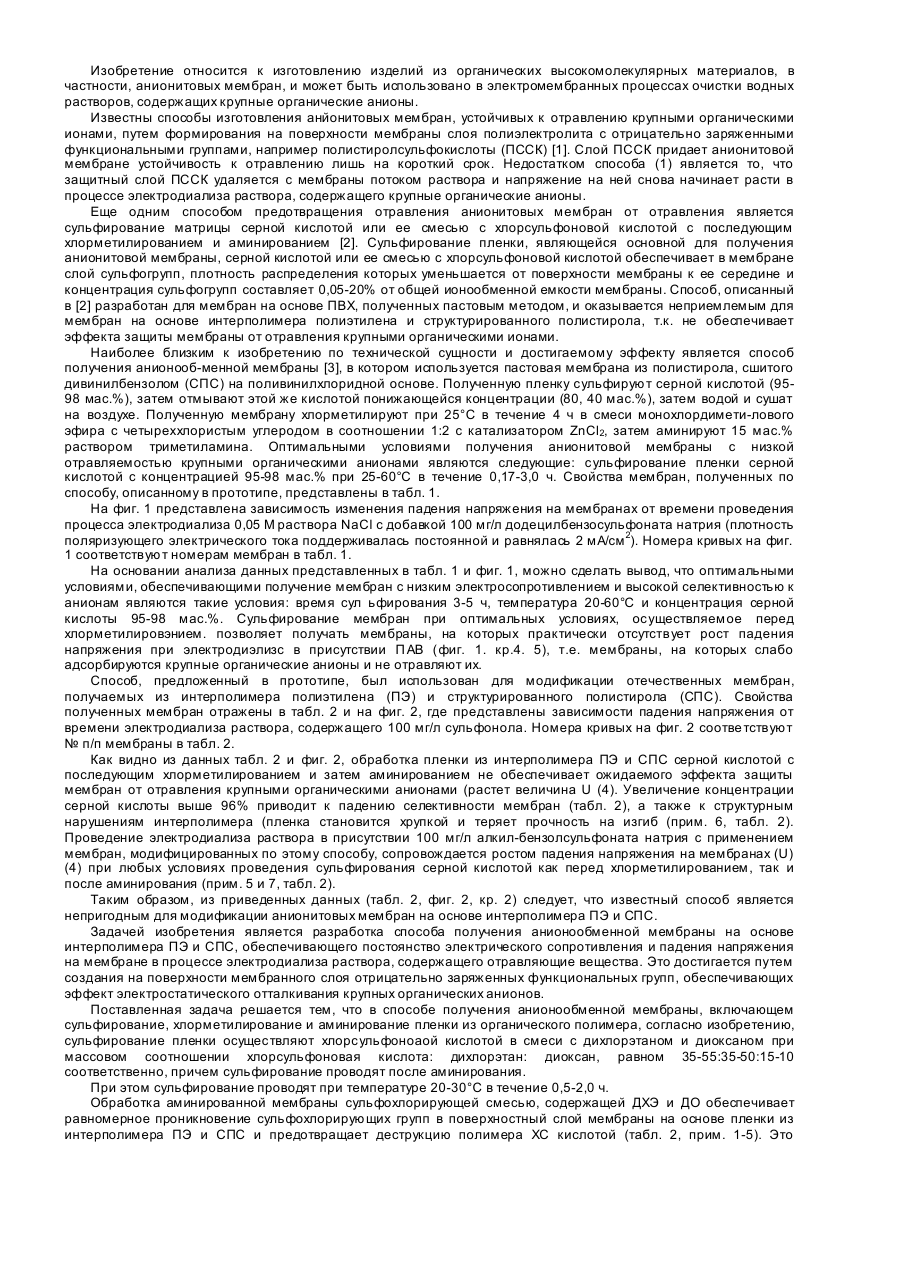 Изобретение относится к изготовлению изделий из органических высокомолекулярных материалов, в частности, анионитовых мембран, и может быть использовано в электромембранных процессах очистки водных растворов, содержащих крупные органические анионы.

Известны способы изготовления анионитовых мембран, устойчивых к отравлению крупными органическими ионами, путем формирования на поверхности мембраны слоя полиэлектролита с отрицательно заряженными функциональными группами, например полистиролсульфокислоты (ПССК) [1]. Слой ПССК придает анионитовой мембране устойчивость к отравлению лишь на короткий срок. Недостатком способа (1) является то, что защитный слой ПССК удаляется с мембраны потоком раствора и напряжение на ней снова начинает расти в процессе электродиализа раствора, содержащего крупные органические анионы.

Еще одним способом предотвращения отравления анионитовых мембран от отравления является сульфирование матрицы серной кислотой или ее смесью с хлорсульфоновой кислотой с последующим хлорметилированием и аминированием [2]. Сульфирование пленки, являющейся основной для получения анионитовой мембраны, серной кислотой или ее смесью с хлорсульфоновой кислотой обеспечивает в мембране слой сульфогрупп, плотность распределения которых уменьшается от поверхности мембраны к ее середине и концентрация сульфогрупп составляет 0,05-20% от общей ионообменной емкости мембраны. Способ, описанный в [2] разработан для мембран на основе ПВХ, полученных пастовым методом, и оказывается неприемлемым для мембран на основе интерполимера полиэтилена и структурированного полистирола, т.к. не обеспечивает эффекта защиты мембраны от отравления крупными органическими ионами.

Наиболее близким к изобретению по технической сущности и достигаемому эффекту является способ получения анионооб-менной мембраны [3], в котором используется пастовая мембрана из полистирола, сшитого дивинилбензолом (СПС) на поливинилхлоридной основе. Полученную пленку сульфируют серной кислотой (95-98 мас.%), затем отмывают этой же кислотой понижающейся концентрации (80, 40 мас.%), затем водой и сушат на воздухе. Полученную мембрану хлорметилируют при 25°С в течение 4 ч в смеси монохлордимети-лового эфира с четыреххлористым углеродом в соотношении 1:2 с катализатором $ZnCl_2$, затем аминируют 15 мас.% раствором триметиламина. Оптимальными условиями получения анионитовой мембраны с низкой отравляемостью крупными органическими анионами являются следующие: сульфирование пленки серной кислотой с концентрацией 95-98 мас.% при 25-60°С в течение 0,17-3,0 ч. Свойства мембран, полученных по способу, описанному в прототипе, представлены в табл. 1.

На фиг. 1 представлена зависимость изменения падения напряжения на мембранах от времени проведения процесса электродиализа 0,05 М раствора NaCl с добавкой 100 мг/л додецилбензосульфоната натрия (плотность поляризующего электрического тока поддерживалась постоянной и равнялась 2 мА/см$^2$). Номера кривых на фиг. 1 соответствуют номерам мембран в табл. 1.

На основании анализа данных представленных в табл. 1 и фиг. 1, можно сделать вывод, что оптимальными условиями, обеспечивающими получение мембран с низким электросопротивлением и высокой селективностью к анионам являются такие условия: время сул ьфирования 3-5 ч, температура 20-60°С и концентрация серной кислоты 95-98 мас.%. Сульфирование мембран при оптимальных условиях, осуществляемое перед хлорметилировзнием. позволяет получать мембраны, на которых практически отсутствует рост падения напряжения при электродиэлизс в присутствии ПАВ (фиг. 1. кр.4. 5), т.е. мембраны, на которых слабо адсорбируются крупные органические анионы и не отравляют их.

Способ, предложенный в прототипе, был использован для модификации отечественных мембран, получаемых из интерполимера полиэтилена (ПЭ) и структурированного полистирола (СПС). Свойства полученных мембран отражены в табл. 2 и на фиг. 2, где представлены зависимости падения напряжения от времени электродиализа раствора, содержащего 100 мг/л сульфонола. Номера кривых на фиг. 2 соответствуют № п/п мембраны в табл. 2.

Как видно из данных табл. 2 и фиг. 2, обработка пленки из интерполимера ПЭ и СПС серной кислотой с последующим хлорметилированием и затем аминированием не обеспечивает ожидаемого эффекта защиты мембран от отравления крупными органическими анионами (растет величина U (4). Увеличение концентрации серной кислоты выше 96% приводит к падению селективности мембран (табл. 2), а также к структурным нарушениям интерполимера (пленка становится хрупкой и теряет прочность на изгиб (прим. 6, табл. 2). Проведение электродиализа раствора в присутствии 100 мг/л алкил-бензолсульфоната натрия с применением мембран, модифицированных по этому способу, сопровождается ростом падения напряжения на мембранах (U) (4) при любых условиях проведения сульфирования серной кислотой как перед хлорметилированием, так и после аминирования (прим. 5 и 7, табл. 2).

Таким образом, из приведенных данных (табл. 2, фиг. 2, кр. 2) следует, что известный способ является непригодным для модификации анионитовых мембран на основе интерполимера ПЭ и СПС.

Задачей изобретения является разработка способа получения анионообменной мембраны на основе интерполимера ПЭ и СПС, обеспечивающего постоянство электрического сопротивления и падения напряжения на мембране в процессе электродиализа раствора, содержащего отравляющие вещества. Это достигается путем создания на поверхности мембранного слоя отрицательно заряженных функциональных групп, обеспечивающих эффект электростатического отталкивания крупных органических анионов.

Поставленная задача решается тем, что в способе получения анионообменной мембраны, включающем сульфирование, хлорметилирование и аминирование пленки из органического полимера, согласно изобретению, сульфирование пленки осуществляют хлорсульфоноаой кислотой в смеси с дихлорэтаном и диоксаном при массовом соотношении хлорсульфоновая кислота: дихлорэтан: диоксан, равном 35-55:35-50:15-10 соответственно, причем сульфирование проводят после аминирования.

При этом сульфирование проводят при температуре 20-30°С в течение 0,5-2,0 ч.

Обработка аминированной мембраны сульфохлорирующей смесью, содержащей ДХЭ и ДО обеспечивает равномерное проникновение сульфохлорирующих групп в поверхностный слой мембраны на основе пленки из интерполимера ПЭ и СПС и предотвращает деструкцию полимера ХС кислотой (табл. 2, прим. 1-5). Это